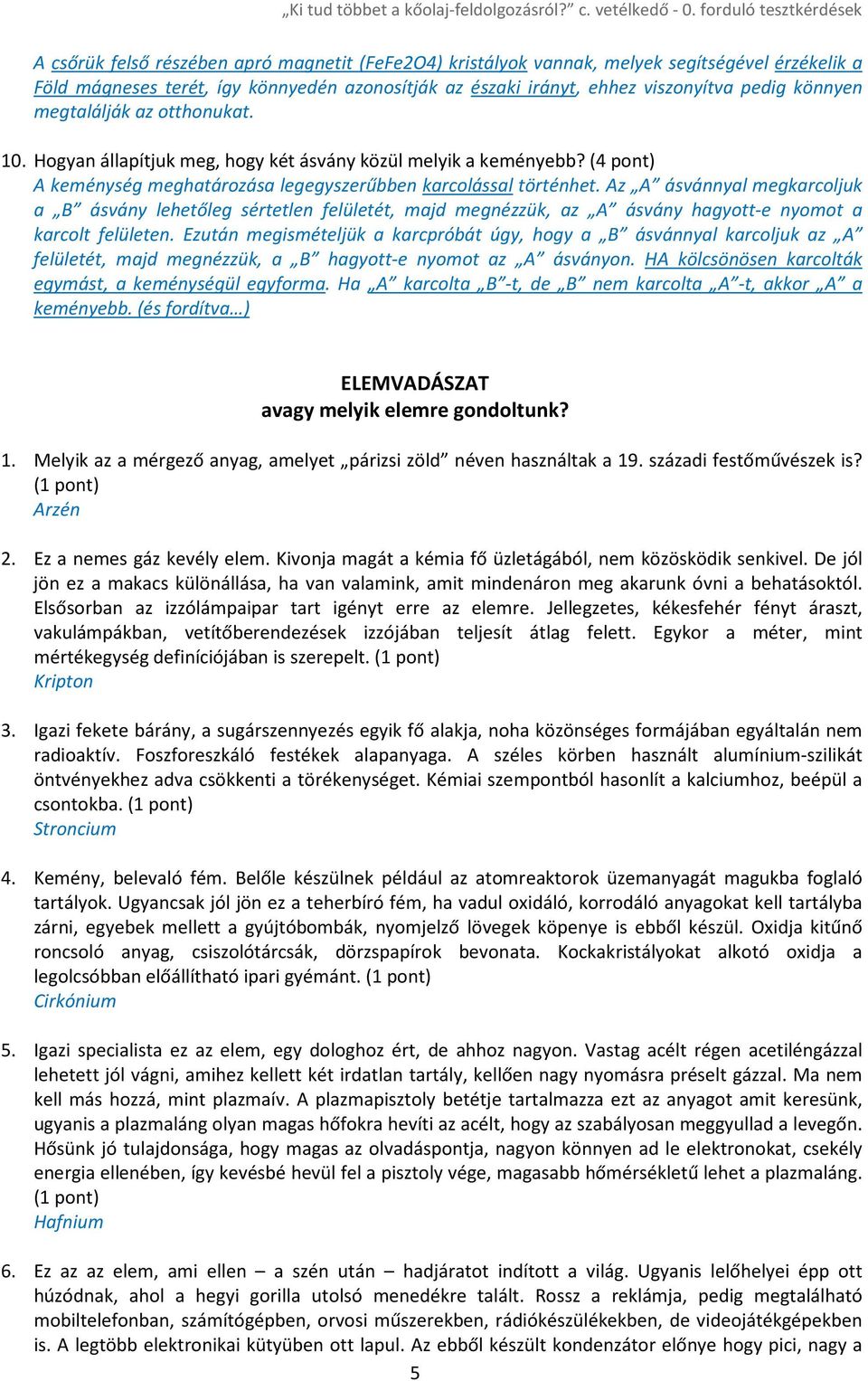 „Ki tud többet a kőolaj-feldolgozásról?” c. vetélkedő - 0. forduló tesztkérdések

A csőrük felső részében apró magnetit (FeFe2O4) kristályok vannak, melyek segítségével érzékelik a Föld mágneses terét, így könnyedén azonosítják az északi irányt, ehhez viszonyítva pedig könnyen megtalálják az otthonukat.

10. Hogyan állapítjuk meg, hogy két ásvány közül melyik a keményebb? (4 pont)
A keménység meghatározása legegyszerűbben karcolással történhet. Az „A” ásvánnyal megkarcoljuk a „B” ásvány lehetőleg sértetlen felületét, majd megnézzük, az „A” ásvány hagyott-e nyomot a karcolt felületen. Ezután megismételjük a karcpróbát úgy, hogy a „B” ásvánnyal karcoljuk az „A” felületét, majd megnézzük, a „B” hagyott-e nyomot az „A” ásványon. HA kölcsönösen karcolták egymást, a keménységül egyforma. Ha „A” karcolta „B”-t, de „B” nem karcolta „A”-t, akkor „A” a keményebb. (és fordítva…)

ELEMVADÁSZAT
avagy melyik elemre gondoltunk?

1. Melyik az a mérgező anyag, amelyet „párizsi zöld” néven használtak a 19. századi festőművészek is? (1 pont)
Arzén

2. Ez a nemes gáz kevély elem. Kivonja magát a kémia fő üzletágából, nem közösködik senkivel. De jól jön ez a makacs különállása, ha van valamink, amit mindenáron meg akarunk óvni a behatásoktól. Elsősorban az izzólámpaipar tart igényt erre az elemre. Jellegzetes, kékesfehér fényt áraszt, vakulámpákban, vetítőberendezések izzójában teljesít átlag felett. Egykor a méter, mint mértékegység definíciójában is szerepelt. (1 pont)
Kripton

3. Igazi fekete bárány, a sugárszennyezés egyik fő alakja, noha közönséges formájában egyáltalán nem radioaktív. Foszforeszkáló festékek alapanyaga. A széles körben használt alumínium-szilikát öntvényekhez adva csökkenti a törékenységet. Kémiai szempontból hasonlít a kalciumhoz, beépül a csontokba. (1 pont)
Stroncium

4. Kemény, belevaló fém. Belőle készülnek például az atomreaktorok üzemanyagát magukba foglaló tartályok. Ugyancsak jól jön ez a teherbíró fém, ha vadul oxidáló, korrodáló anyagokat kell tartályba zárni, egyebek mellett a gyújtóbombák, nyomjelző lövegek köpenye is ebből készül. Oxidja kitűnő roncsoló anyag, csiszolótárcsák, dörzspapírok bevonata. Kockakristályokat alkotó oxidja a legolcsóbban előállítható ipari gyémánt. (1 pont)
Cirkónium

5. Igazi specialista ez az elem, egy dologhoz ért, de ahhoz nagyon. Vastag acélt régen acetiléngázzal lehetett jól vágni, amihez kellett két irdatlan tartály, kellően nagy nyomásra préselt gázzal. Ma nem kell más hozzá, mint plazmaív. A plazmapisztoly betétje tartalmazza ezt az anyagot amit keresünk, ugyanis a plazmaláng olyan magas hőfokra hevíti az acélt, hogy az szabályosan meggyullad a levegőn. Hősünk jó tulajdonsága, hogy magas az olvadáspontja, nagyon könnyen ad le elektronokat, csekély energia ellenében, így kevésbé hevül fel a pisztoly vége, magasabb hőmérsékletű lehet a plazmaláng. (1 pont)
Hafnium

6. Ez az az elem, ami ellen – a szén után – hadjáratot indított a világ. Ugyanis lelőhelyei épp ott húzódnak, ahol a hegyi gorilla utolsó menedékre talált. Rossz a reklámja, pedig megtalálható mobiltelefonban, számítógépben, orvosi műszerekben, rádiókészülékekben, de videojátékgépekben is. A legtöbb elektronikai kütyüben ott lapul. Az ebből készült kondenzátor előnye hogy pici, nagy a

5